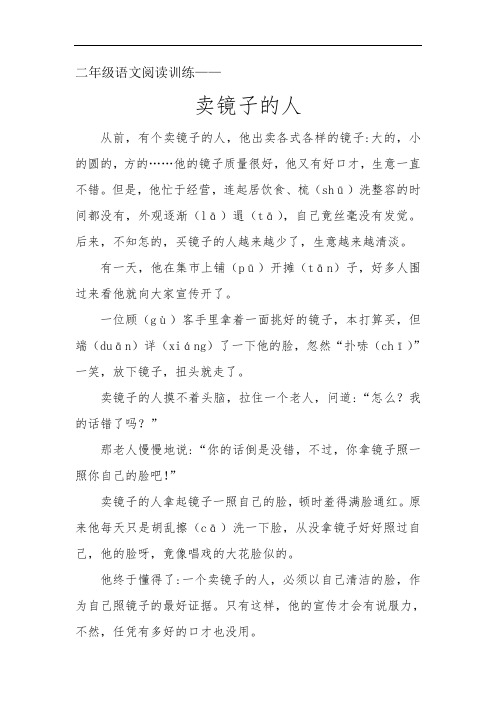 二年级语文阅读训练——

卖镜子的人

从前，有个卖镜子的人，他出卖各式各样的镜子:大的，小的圆的，方的……他的镜子质量很好，他又有好口才，生意一直不错。但是，他忙于经营，连起居饮食、梳（shū）洗整容的时间都没有，外观逐渐（lā）遢（tā），自己竟丝毫没有发觉。后来，不知怎的，买镜子的人越来越少了，生意越来越清淡。

有一天，他在集市上铺（pū）开摊（tān）子，好多人围过来看他就向大家宣传开了。

一位顾（gù）客手里拿着一面挑好的镜子，本打算买，但端（duān）详（xiáng）了一下他的脸，忽然“扑哧（chī）”一笑，放下镜子，扭头就走了。

卖镜子的人摸不着头脑，拉住一个老人，问道:“怎么？我的话错了吗？”

那老人慢慢地说:“你的话倒是没错，不过，你拿镜子照一照你自己的脸吧!”

卖镜子的人拿起镜子一照自己的脸，顿时羞得满脸通红。原来他每天只是胡乱擦（cā）洗一下脸，从没拿镜子好好照过自己，他的脸呀，竟像唱戏的大花脸似的。

他终于懂得了:一个卖镜子的人，必须以自己清洁的脸，作为自己照镜子的最好证据。只有这样，他的宣传才会有说服力，不然，任凭有多好的口才也没用。